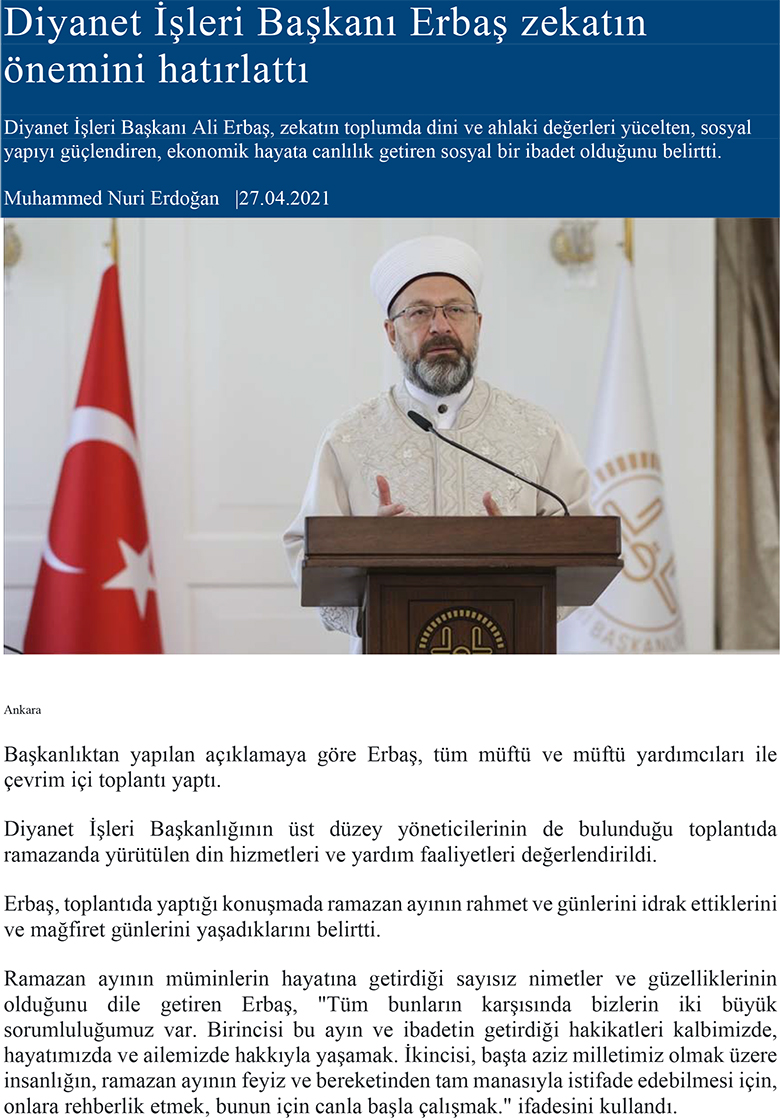 Diyanet İşleri Başkanı Erbaş zekatın önemini hatırlattı

Diyanet İşleri Başkanı Ali Erbaş, zekatın toplumda dini ve ahlaki değerleri yücelten, sosyal yapıyı güçlendiren, ekonomik hayata canlılık getiren sosyal bir ibadet olduğunu belirtti.

Muhammed Nuri Erdoğan |27.04.2021

Ankara

Başkanlıktan yapılan açıklamaya göre Erbaş, tüm müftü ve müftü yardımcıları ile çevrim içi toplantı yaptı.

Diyanet İşleri Başkanlığının üst düzey yöneticilerinin de bulunduğu toplantıda ramazanda yürütülen din hizmetleri ve yardım faaliyetleri değerlendirildi.

Erbaş, toplantıda yaptığı konuşmada ramazan ayının rahmet ve günlerini idrak ettiklerini ve mağfiret günlerini yaşadıklarını belirtti.

Ramazan ayının müminlerin hayatına getirdiği sayısız nimetler ve güzelliklerinin olduğunu dile getiren Erbaş, "Tüm bunların karşısında bizlerin iki büyük sorumluluğumuz var. Birincisi bu ayın ve ibadetin getirdiği hakikatleri kalbimizde, hayatımızda ve ailemizde hakkıyla yaşamak. İkincisi, başta aziz milletimiz olmak üzere insanlığın, ramazan ayının feyiz ve bereketinden tam manasıyla istifade edebilmesi için, onlara rehberlik etmek, bunun için canla başla çalışmak." ifadesini kullandı.